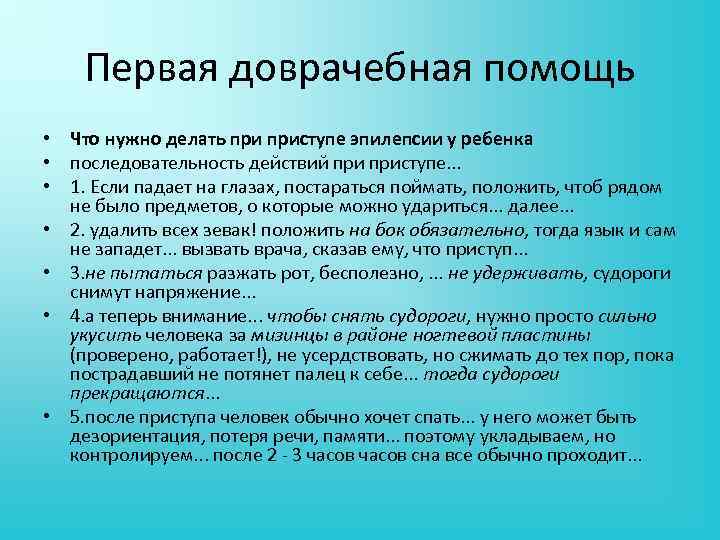 Первая доврачебная помощь

• Что нужно делать при приступе эпилепсии у ребенка
• последовательность действий при приступе...
• 1. Если падает на глазах, постараться поймать, положить, чтоб рядом не было предметов, о которые можно удариться... далее...
• 2. удалить всех зевак! положить на бок обязательно, тогда язык и сам не западет... вызвать врача, сказав ему, что приступ...
• 3.не пытаться разжать рот, бесполезно, ... не удерживать, судороги снимут напряжение...
• 4.а теперь внимание... чтобы снять судороги, нужно просто сильно укусить человека за мизинцы в районе ногтевой пластины (проверено, работает!), не усердствовать, но сжимать до тех пор, пока пострадавший не потянет палец к себе... тогда судороги прекращаются...
• 5.после приступа человек обычно хочет спать... у него может быть дезориентация, потеря речи, памяти... поэтому укладываем, но контролируем... после 2 - 3 часов часов сна все обычно проходит...